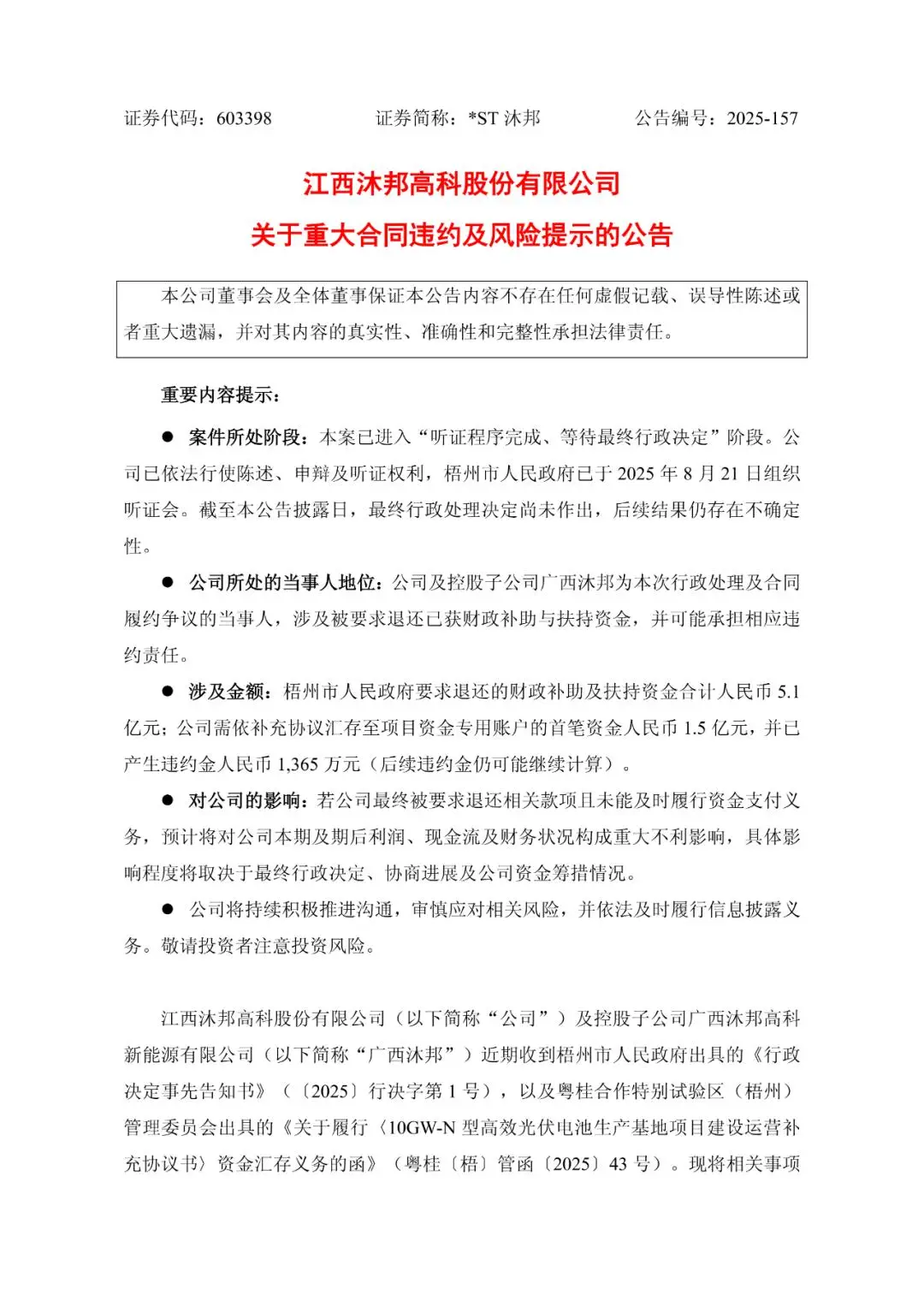 证券代码：603398　　　　证券简称：*ST 沐邦　　　　公告编号：2025-157

江西沐邦高科股份有限公司

关于重大合同违约及风险提示的公告

本公司董事会及全体董事保证本公告内容不存在任何虚假记载、误导性陈述或者重大遗漏，并对其内容的真实性、准确性和完整性承担法律责任。

重要内容提示：

● 案件所处阶段：本案已进入“听证程序完成、等待最终行政决定”阶段。公司已依法行使陈述、申辩及听证权利，梧州市人民政府已于 2025 年 8 月 21 日组织听证会。截至本公告披露日，最终行政处理决定尚未作出，后续结果仍存在不确定性。

● 公司所处的当事人地位：公司及控股子公司广西沐邦为本次行政处理及合同履约争议的当事人，涉及被要求退还已获财政补助与扶持资金，并可能承担相应违约责任。

● 涉及金额：梧州市人民政府要求退还的财政补助及扶持资金合计人民币 5.1 亿元；公司需依补充协议汇存至项目资金专用账户的首笔资金人民币 1.5 亿元，并已产生违约金人民币 1,365 万元（后续违约金仍可能继续计算）。

● 对公司的影响：若公司最终被要求退还相关款项且未能及时履行资金支付义务，预计将对公司本期及期后利润、现金流及财务状况构成重大不利影响，具体影响程度将取决于最终行政决定、协商进展及公司资金筹措情况。

● 公司将持续积极推进沟通，审慎应对相关风险，并依法及时履行信息披露义务。敬请投资者注意投资风险。

江西沐邦高科股份有限公司（以下简称“公司”）及控股子公司广西沐邦高科新能源有限公司（以下简称“广西沐邦”）近期收到梧州市人民政府出具的《行政决定事先告知书》（〔2025〕行决字第 1 号），以及粤桂合作特别试验区（梧州）管理委员会出具的《关于履行〈10GW-N 型高效光伏电池生产基地项目建设运营补充协议书〉资金汇存义务的函》（粤桂〔梧〕管函〔2025〕43 号）。现将相关事项